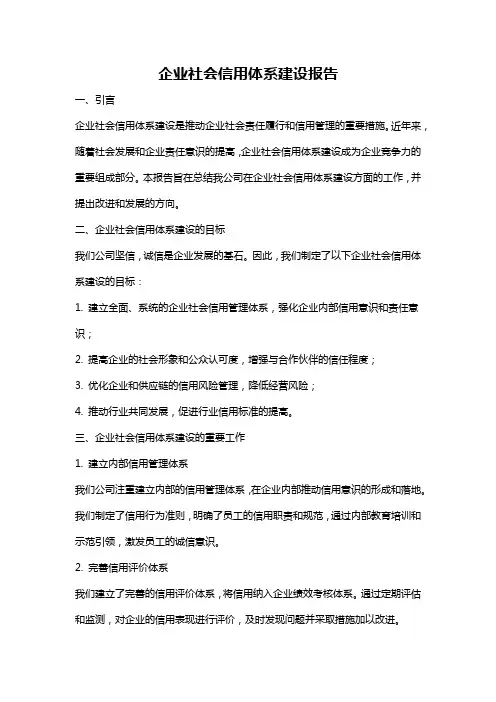 企业社会信用体系建设报告

一、引言

企业社会信用体系建设是推动企业社会责任履行和信用管理的重要措施。近年来，随着社会发展和企业责任意识的提高，企业社会信用体系建设成为企业竞争力的重要组成部分。本报告旨在总结我公司在企业社会信用体系建设方面的工作，并提出改进和发展的方向。

二、企业社会信用体系建设的目标

我们公司坚信，诚信是企业发展的基石。因此，我们制定了以下企业社会信用体系建设的目标：

1. 建立全面、系统的企业社会信用管理体系，强化企业内部信用意识和责任意识；

2. 提高企业的社会形象和公众认可度，增强与合作伙伴的信任程度；

3. 优化企业和供应链的信用风险管理，降低经营风险；

4. 推动行业共同发展，促进行业信用标准的提高。

三、企业社会信用体系建设的重要工作

1. 建立内部信用管理体系

我们公司注重建立内部的信用管理体系，在企业内部推动信用意识的形成和落地。我们制定了信用行为准则，明确了员工的信用职责和规范，通过内部教育培训和示范引领，激发员工的诚信意识。

2. 完善信用评价体系

我们建立了完善的信用评价体系，将信用纳入企业绩效考核体系。通过定期评估和监测，对企业的信用表现进行评价，及时发现问题并采取措施加以改进。